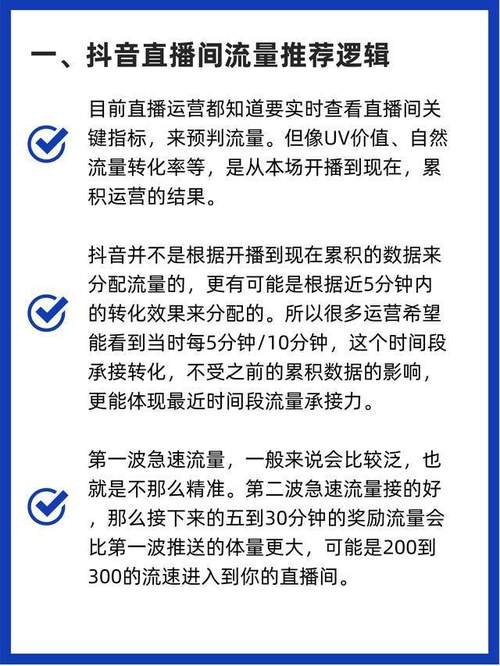 一、抖音直播间流量推荐逻辑

目前直播运营都知道要实时查看直播间关键指标，来预判流量。但像UV价值、自然流量转化率等，是从本场开播到现在，累积运营的结果。

抖音并不是根据开播到现在累积的数据来分配流量的，更有可能是根据近5分钟内的转化效果来分配的。所以很多运营希望能看到当时每5分钟/10分钟，这个时间段承接转化，不受之前的累积数据的影响，更能体现最近时间段流量承接力。

第一波急速流量，一般来说会比较泛，也就是不那么精准。第二波急速流量接的好，那么接下来的五到30分钟的奖励流量会比第一波推送的体量更大，可能是200到300的流速进入到你的直播间。